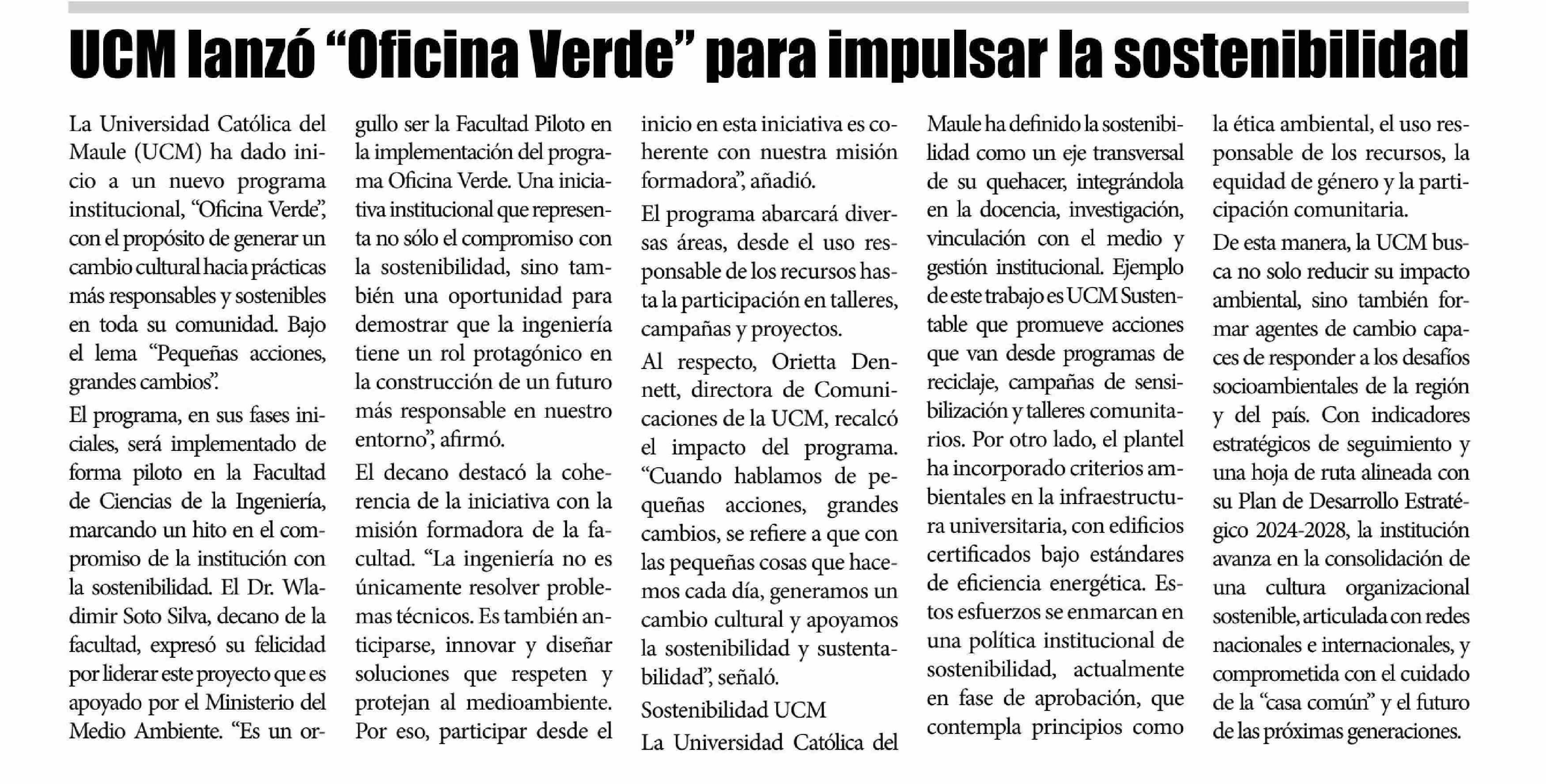 UCM lanzó “Oficina Verde” para impulsar la sostenibilidad

La Universidad Católica del Maule (UCM) ha dado inicio a un nuevo programa institucional, “Oficina Verde”, con el propósito de generar un cambio cultural hacia prácticas más responsables y sostenibles en toda su comunidad. Bajo el lema “Pequeñas acciones, grandes cambios”.

El programa, en sus fases iniciales, será implementado de forma piloto en la Facultad de Ciencias de la Ingeniería, marcando un hito en el compromiso de la institución con la sostenibilidad. El Dr. Wladimir Soto Silva, decano de la facultad, expresó su felicidad por liderar este proyecto que es apoyado por el Ministerio del Medio Ambiente. “Es un orgullo ser la Facultad Piloto en la implementación del programa Oficina Verde. Una iniciativa institucional que representa no sólo el compromiso con la sostenibilidad, sino también una oportunidad para demostrar que la ingeniería tiene un rol protagónico en la construcción de un futuro más responsable en nuestro entorno”, afirmó.

El decano destacó la coherencia de la iniciativa con la misión formadora de la facultad. “La ingeniería no es únicamente resolver problemas técnicos. Es también anticiparse, innovar y diseñar soluciones que respeten y protejan al medioambiente. Por eso, participar desde el inicio en esta iniciativa es coherente con nuestra misión formadora”, añadió.

El programa abarcará diversas áreas, desde el uso responsable de los recursos hasta la participación en talleres, campañas y proyectos.

Al respecto, Orietta Dennett, directora de Comunicaciones de la UCM, recalcó el impacto del programa. “Cuando hablamos de pequeñas acciones, grandes cambios, se refiere a que con las pequeñas cosas que hacemos cada día, generamos un cambio cultural y apoyamos la sostenibilidad y sustentabilidad”, señaló.

Sostenibilidad UCM

La Universidad Católica del Maule ha definido la sostenibilidad como un eje transversal de su quehacer, integrándola en la docencia, investigación, vinculación con el medio y gestión institucional. Ejemplo de este trabajo es UCM Sustentable que promueve acciones que van desde programas de reciclaje, campañas de sensibilización y talleres comunitarios. Por otro lado, el plantel ha incorporado criterios ambientales en la infraestructura universitaria, con edificios certificados bajo estándares de eficiencia energética. Estos esfuerzos se enmarcan en una política institucional de sostenibilidad, actualmente en fase de aprobación, que contempla principios como la ética ambiental, el uso responsable de los recursos, la equidad de género y la participación comunitaria.

De esta manera, la UCM busca no solo reducir su impacto ambiental, sino también formar agentes de cambio capaces de responder a los desafíos socioambientales de la región y del país. Con indicadores estratégicos de seguimiento y una hoja de ruta alineada con su Plan de Desarrollo Estratégico 2024-2028, la institución avanza en la consolidación de una cultura organizacional sostenible, articulada con redes nacionales e internacionales, y comprometida con el cuidado de la “casa común” y el futuro de las próximas generaciones.